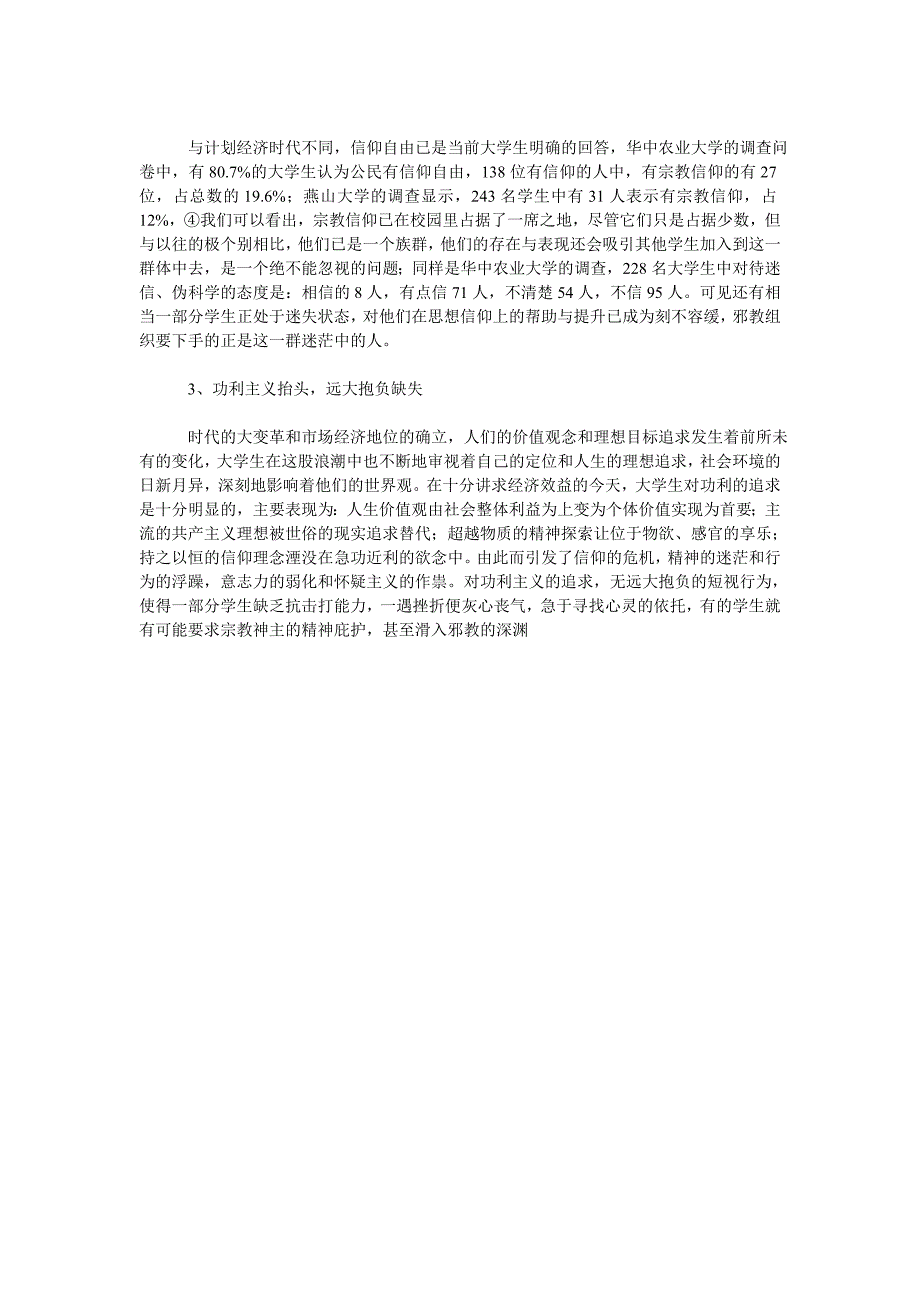 与计划经济时代不同，信仰自由已是当前大学生明确的回答，华中农业大学的调查问卷中，有 80.7%的大学生认为公民有信仰自由，138 位有信仰的人中，有宗教信仰的有 27 位，占总数的 19.6%；燕山大学的调查显示，243 名学生中有 31 人表示有宗教信仰，占 12%，④我们可以看出，宗教信仰已在校园里占据了一席之地，尽管它们只是占据少数，但与以往的极个别相比，他们已是一个族群，他们的存在与表现还会吸引其他学生加入到这一群体中去，是一个绝不能忽视的问题；同样是华中农业大学的调查，228 名大学生中对待迷信、伪科学的态度是：相信的 8 人，有点信 71 人，不清楚 54 人，不信 95 人。可见还有相当一部分学生正处于迷失状态，对他们在思想信仰上的帮助与提升已成为刻不容缓，邪教组织要下手的正是这一群迷茫中的人。

3、功利主义抬头，远大抱负缺失

时代的大变革和市场经济地位的确立，人们的价值观念和理想目标追求发生着前所未有的变化，大学生在这股浪潮中也不断地审视着自己的定位和人生的理想追求，社会环境的日新月异，深刻地影响着他们的世界观。在十分讲求经济效益的今天，大学生对功利的追求是十分明显的，主要表现为：人生价值观由社会整体利益为上变为个体价值实现为首要；主流的共产主义理想被世俗的现实追求替代；超越物质的精神探索让位于物欲、感官的享乐；持之以恒的信仰理念湮没在急功近利的欲念中。由此而引发了信仰的危机，精神的迷茫和行为的浮躁，意志力的弱化和怀疑主义的作祟。对功利主义的追求，无远大抱负的短视行为，使得一部分学生缺乏抗击打能力，一遇挫折便灰心丧气，急于寻找心灵的依托，有的学生就有可能要求宗教神主的精神庇护，甚至滑入邪教的深渊